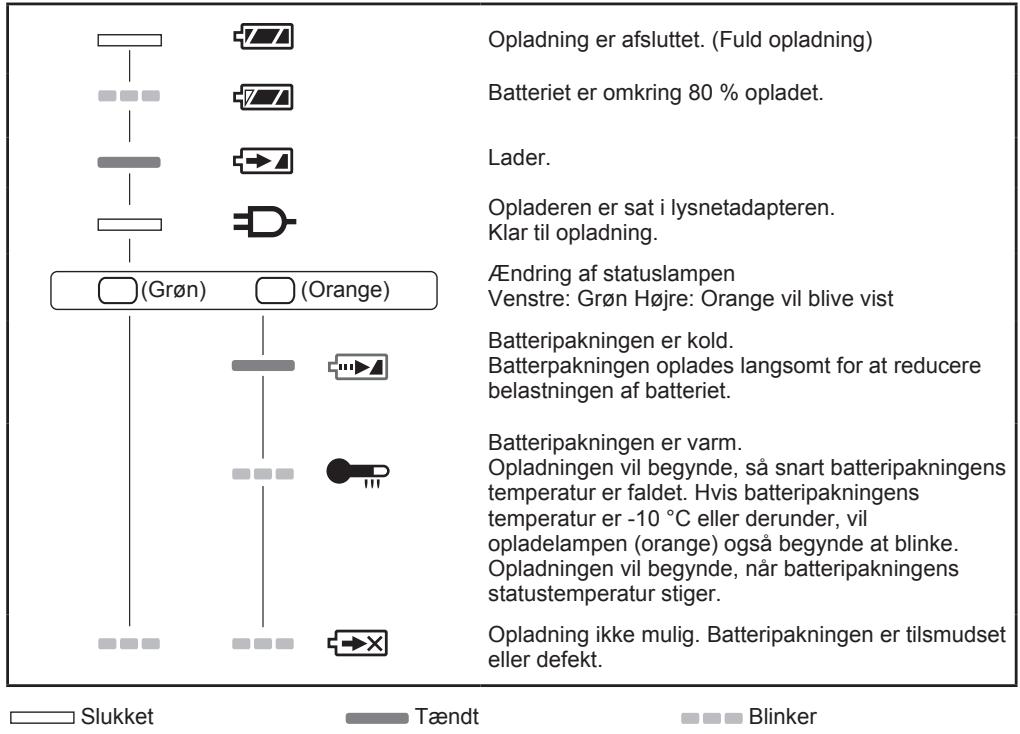 Opladning er afsluttet. (Fuld opladning)

Batteriet er omkring 80 % opladet.

Lader.

Opladeren er sat i lysnetadapteren.
Klar til opladning.

(Grøn) (Orange)

Ændring af statuslampen
Venstre: Grøn Højre: Orange vil blive vist

Batteripakningen er kold.
Batterpakningen oplades langsomt for at reducere belastningen af batteriet.

Batteripakningen er varm.
Opladningen vil begynde, så snart batteripakningens temperatur er faldet. Hvis batteripakningens temperatur er -10 °C eller derunder, vil opladelampen (orange) også begynde at blinke. Opladningen vil begynde, når batteripakningens statustemperatur stiger.

Opladning ikke mulig. Batteripakningen er tilsmudset eller defekt.

Slukket Tændt Blinker